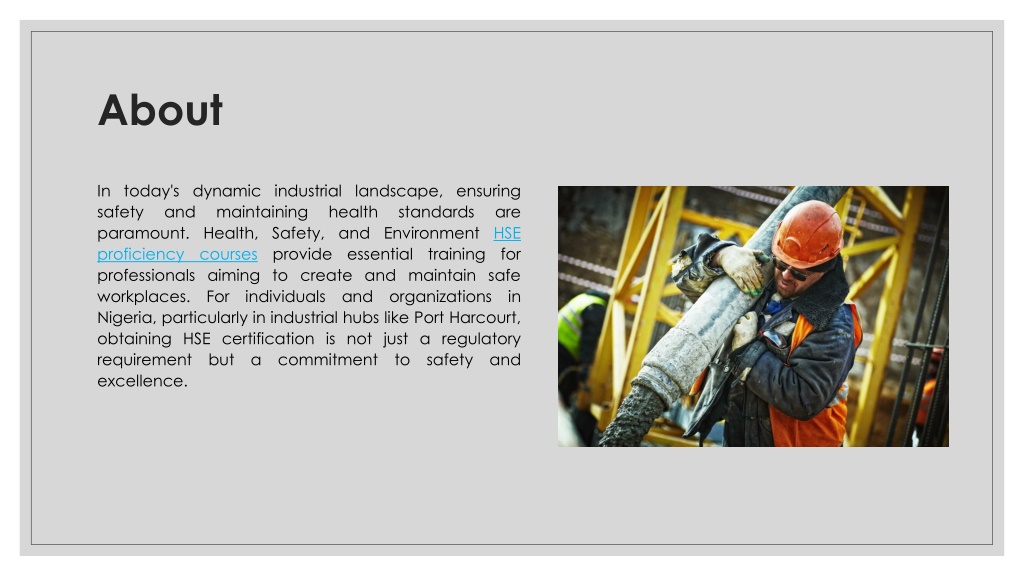 About

In today's dynamic industrial landscape, ensuring safety and maintaining health standards are paramount. Health, Safety, and Environment HSE proficiency courses provide essential training for professionals aiming to create and maintain safe workplaces. For individuals and organizations in Nigeria, particularly in industrial hubs like Port Harcourt, obtaining HSE certification is not just a regulatory requirement but a commitment to safety and excellence.